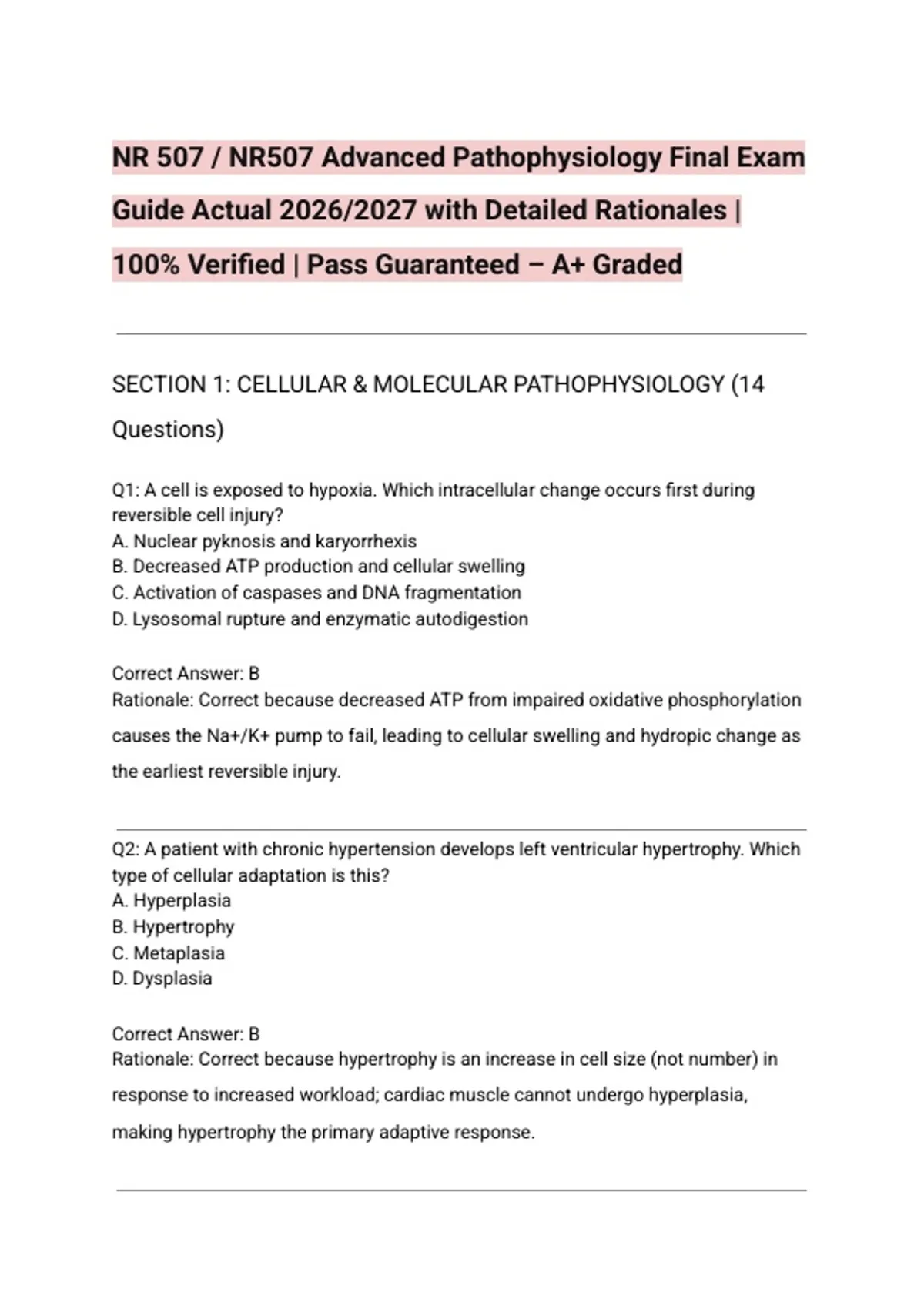 NR 507 / NR507 Advanced Pathophysiology Final Exam Guide Actual 2026/2027 with Detailed Rationales | 100% Verified | Pass Guaranteed – A+ Graded

SECTION 1: CELLULAR & MOLECULAR PATHOPHYSIOLOGY (14 Questions)

Q1: A cell is exposed to hypoxia. Which intracellular change occurs first during reversible cell injury?
A. Nuclear pyknosis and karyorrhexis
B. Decreased ATP production and cellular swelling
C. Activation of caspases and DNA fragmentation
D. Lysosomal rupture and enzymatic autodigestion

Correct Answer: B
Rationale: Correct because decreased ATP from impaired oxidative phosphorylation causes the Na+/K+ pump to fail, leading to cellular swelling and hydropic change as the earliest reversible injury.

Q2: A patient with chronic hypertension develops left ventricular hypertrophy. Which type of cellular adaptation is this?
A. Hyperplasia
B. Hypertrophy
C. Metaplasia
D. Dysplasia

Correct Answer: B
Rationale: Correct because hypertrophy is an increase in cell size (not number) in response to increased workload; cardiac muscle cannot undergo hyperplasia, making hypertrophy the primary adaptive response.